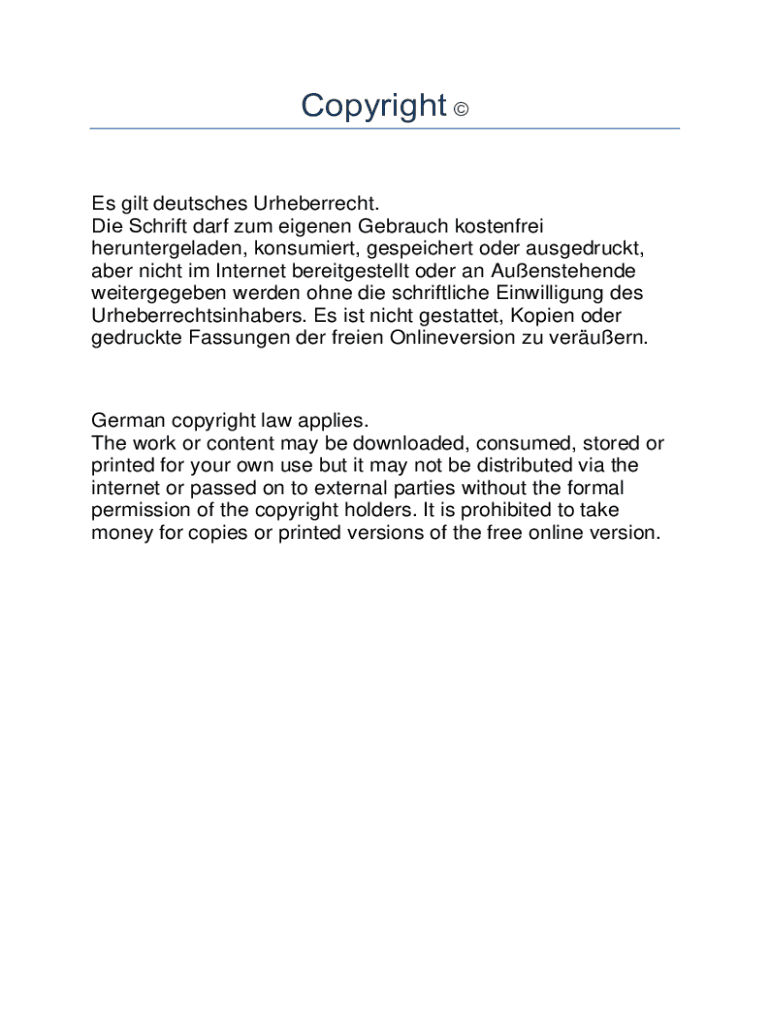 Copyright ©

Es gilt deutsches Urheberrecht.
Die Schrift darf zum eigenen Gebrauch kostenfrei heruntergeladen, konsumiert, gespeichert oder ausgedruckt, aber nicht im Internet bereitgestellt oder an Außenstehende weitergegeben werden ohne die schriftliche Einwilligung des Urheberrechtsinhabers. Es ist nicht gestattet, Kopien oder gedruckte Fassungen der freien Onlineversion zu veräußern.

German copyright law applies.
The work or content may be downloaded, consumed, stored or printed for your own use but it may not be distributed via the internet or passed on to external parties without the formal permission of the copyright holders. It is prohibited to take money for copies or printed versions of the free online version.